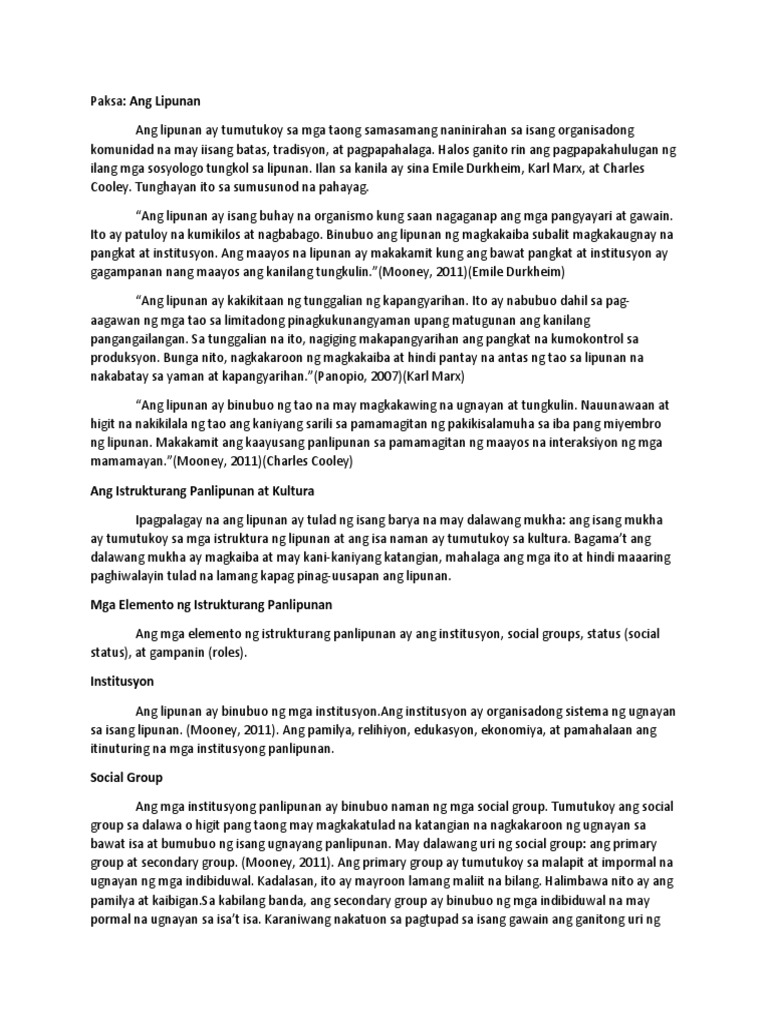 Paksa: Ang Lipunan

Ang lipunan ay tumutukoy sa mga taong samasamang naninirahan sa isang organisadong komunidad na may iisang batas, tradisyon, at pagpapahalaga. Halos ganito rin ang pagpapakahulugan ng ilang mga sosyologo tungkol sa lipunan. Ilan sa kanila ay sina Emile Durkheim, Karl Marx, at Charles Cooley. Tunghayan ito sa sumusunod na pahayag.

"Ang lipunan ay isang buhay na organismo kung saan nagaganap ang mga pangyayari at gawain. Ito ay patuloy na kumikilos at nagbabago. Binubuo ang lipunan ng magkakaiba subalit magkakaugnay na pangkat at institusyon. Ang maayos na lipunan ay makakamit kung ang bawat pangkat at institusyon ay gagampanan nang maayos ang kanilang tungkulin."(Mooney, 2011)(Emile Durkheim)

"Ang lipunan ay kakikitaan ng tunggalian ng kapangyarihan. Ito ay nabubuo dahil sa pag-aagawan ng mga tao sa limitadong pinagkukunangyaman upang matugunan ang kanilang pangangailangan. Sa tunggalian na ito, nagiging makapangyarihan ang pangkat na kumokontrol sa produksyon. Bunga nito, nagkakaroon ng magkakaiba at hindi pantay na antas ng tao sa lipunan na nakabatay sa yaman at kapangyarihan."(Panopio, 2007)(Karl Marx)

"Ang lipunan ay binubuo ng tao na may magkakawing na ugnayan at tungkulin. Nauunawaan at higit na nakikilala ng tao ang kaniyang sarili sa pamamagitan ng pakikisalamuha sa iba pang miyembro ng lipunan. Makakamit ang kaayusang panlipunan sa pamamagitan ng maayos na interaksiyon ng mga mamamayan."(Mooney, 2011)(Charles Cooley)

Ang Istrukturang Panlipunan at Kultura

Ipagpalagay na ang lipunan ay tulad ng isang barya na may dalawang mukha: ang isang mukha ay tumutukoy sa mga istruktura ng lipunan at ang isa naman ay tumutukoy sa kultura. Bagama't ang dalawang mukha ay magkaiba at may kani-kaniyang katangian, mahalaga ang mga ito at hindi maaaring paghiwalayin tulad na lamang kapag pinag-uusapan ang lipunan.

Mga Elemento ng Istrukturang Panlipunan

Ang mga elemento ng istrukturang panlipunan ay ang institusyon, social groups, status (social status), at gampanin (roles).

Institusyon

Ang lipunan ay binubuo ng mga institusyon.Ang institusyon ay organisadong sistema ng ugnayan sa isang lipunan. (Mooney, 2011). Ang pamilya, relihiyon, edukasyon, ekonomiya, at pamahalaan ang itinuturing na mga institusyong panlipunan.

Social Group

Ang mga institusyong panlipunan ay binubuo naman ng mga social group. Tumutukoy ang social group sa dalawa o higit pang taong may magkakatulad na katangian na nagkakaroon ng ugnayan sa bawat isa at bumubuo ng isang ugnayang panlipunan. May dalawang uri ng social group: ang primary group at secondary group. (Mooney, 2011). Ang primary group ay tumutukoy sa malapit at impormal na ugnayan ng mga indibiduwal. Kadalasan, ito ay mayroon lamang maliit na bilang. Halimbawa nito ay ang pamilya at kaibigan.Sa kabilang banda, ang secondary group ay binubuo ng mga indibiduwal na may pormal na ugnayan sa isa't isa. Karaniwang nakatuon sa pagtupad sa isang gawain ang ganitong uri ng